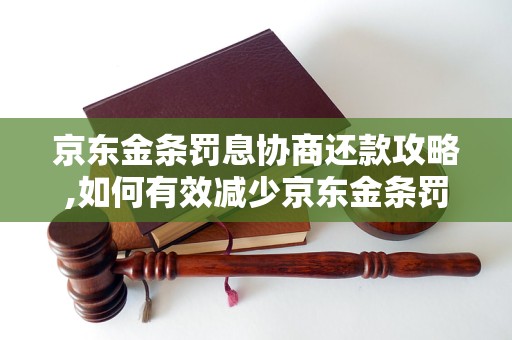 京东金条罚息协商还款攻略,如何有效减少京东金条罚